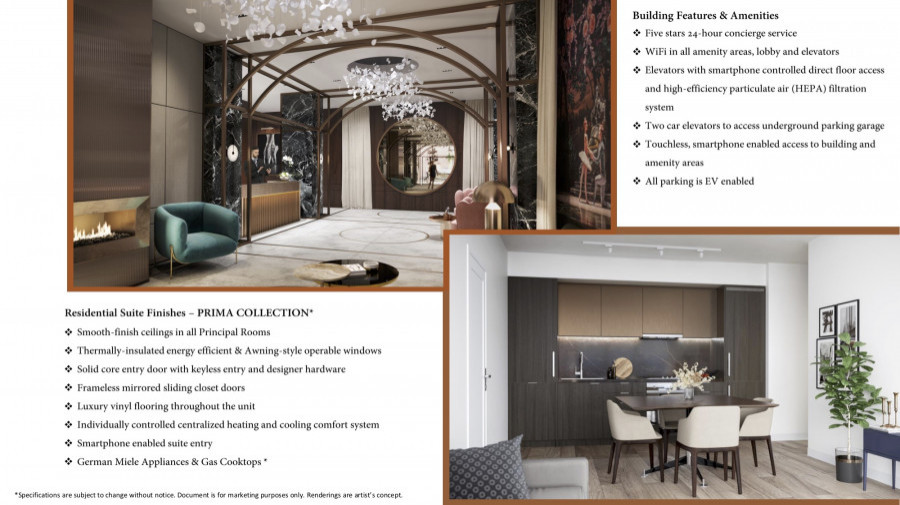 Building Features & Amenities

❖ Five stars 24-hour concierge service
❖ WiFi in all amenity areas, lobby and elevators
❖ Elevators with smartphone controlled direct floor access and high-efficiency particulate air (HEPA) filtration system
❖ Two car elevators to access underground parking garage
❖ Touchless, smartphone enabled access to building and amenity areas
❖ All parking is EV enabled

Residential Suite Finishes – PRIMA COLLECTION*

❖ Smooth-finish ceilings in all Principal Rooms
❖ Thermally-insulated energy efficient & Awning-style operable windows
❖ Solid core entry door with keyless entry and designer hardware
❖ Frameless mirrored sliding closet doors
❖ Luxury vinyl flooring throughout the unit
❖ Individually controlled centralized heating and cooling comfort system
❖ Smartphone enabled suite entry
❖ German Miele Appliances & Gas Cooktops *

*Specifications are subject to change without notice. Document is for marketing purposes only. Renderings are artist's concept.